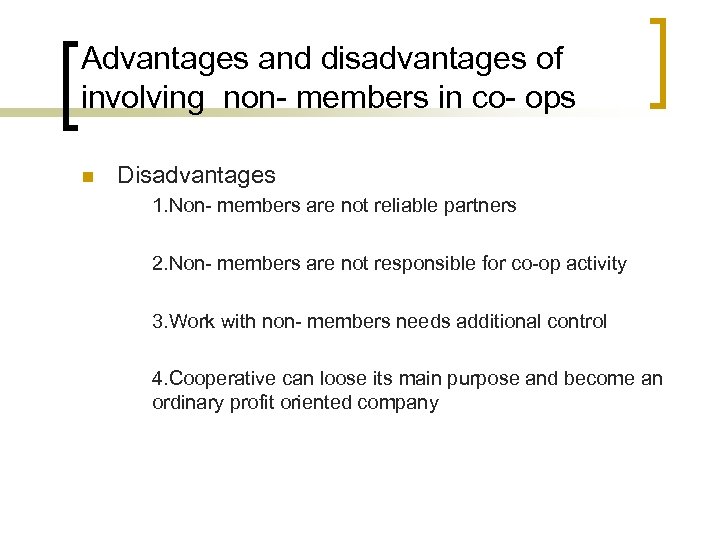 Advantages and disadvantages of involving  non- members in co- ops

Disadvantages

1.Non- members are not reliable partners

2.Non- members are not responsible for co-op activity

3.Work with non- members needs additional control

4.Cooperative can loose its main purpose and become an ordinary profit oriented company